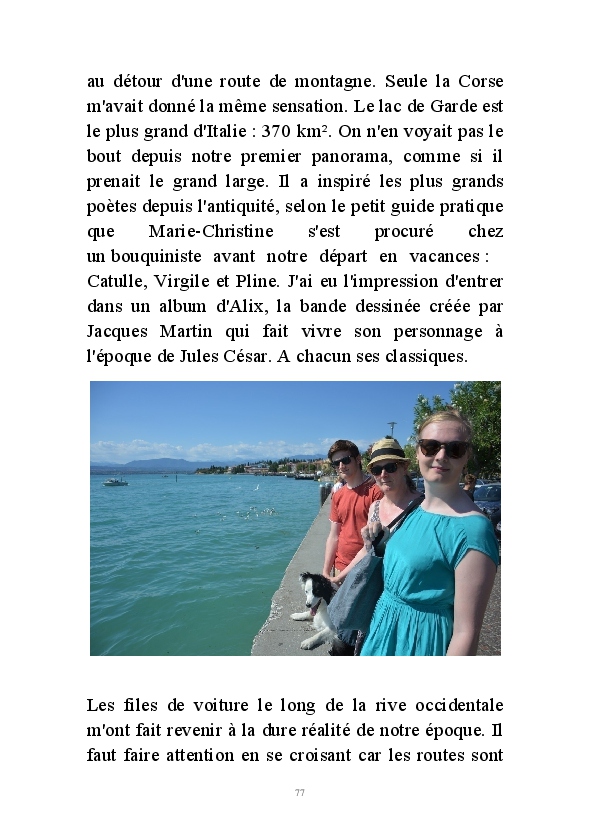 au détour d'une route de montagne. Seule la Corse m'avait donné la même sensation. Le lac de Garde est le plus grand d'Italie : 370 km². On n'en voyait pas le bout depuis notre premier panorama, comme si il prenait le grand large. Il a inspiré les plus grands poètes depuis l'antiquité, selon le petit guide pratique que Marie-Christine s'est procuré chez un bouquiniste avant notre départ en vacances : Catulle, Virgile et Pline. J'ai eu l'impression d'entrer dans un album d'Alix, la bande dessinée créée par Jacques Martin qui fait vivre son personnage à l'époque de Jules César. A chacun ses classiques.

Les files de voiture le long de la rive occidentale m'ont fait revenir à la dure réalité de notre époque. Il faut faire attention en se croisant car les routes sont

77